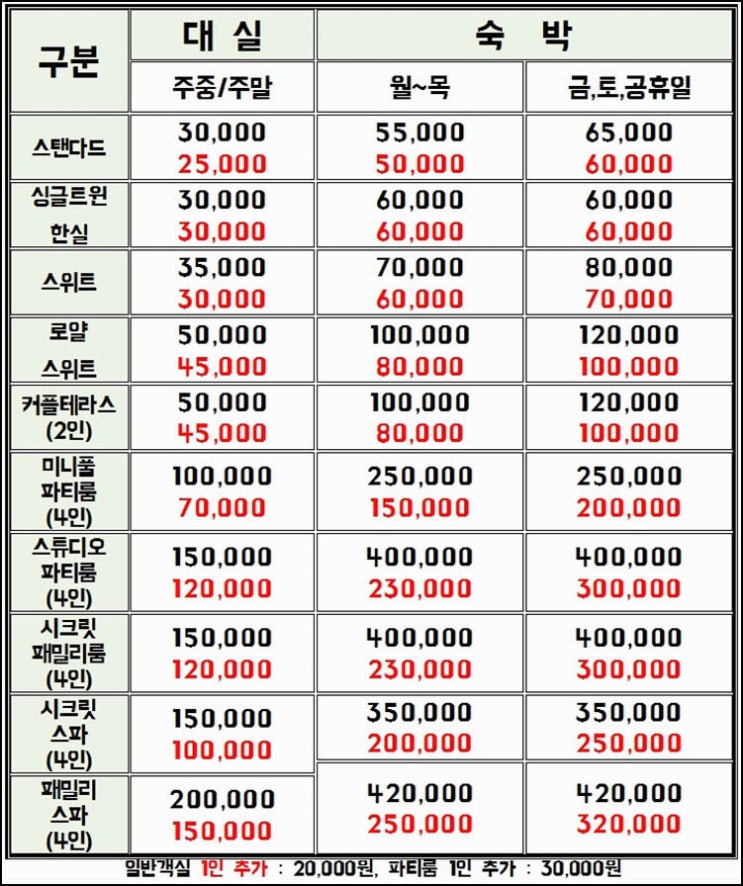 | 구분 | 대 실 | 숙 박 | |
|---|---|---|---|
| | 주중/주말 | 월~목 | 금,토,공휴일 |
| 스탠다드 | 30,000 25,000 | 55,000 50,000 | 65,000 60,000 |
| 싱글트윈 한실 | 30,000 30,000 | 60,000 60,000 | 60,000 60,000 |
| 스위트 | 35,000 30,000 | 70,000 60,000 | 80,000 70,000 |
| 로얄 스위트 | 50,000 45,000 | 100,000 80,000 | 120,000 100,000 |
| 커플테라스 (2인) | 50,000 45,000 | 100,000 80,000 | 120,000 100,000 |
| 미니풀 파티룸 (4인) | 100,000 70,000 | 250,000 150,000 | 250,000 200,000 |
| 스튜디오 파티룸 (4인) | 150,000 120,000 | 400,000 230,000 | 400,000 300,000 |
| 시크릿 패밀리룸 (4인) | 150,000 120,000 | 400,000 230,000 | 400,000 300,000 |
| 시크릿 스파 (4인) | 150,000 100,000 | 350,000 200,000 | 350,000 250,000 |
| 패밀리 스파 (4인) | 200,000 150,000 | 420,000 250,000 | 420,000 320,000 |

일반객실 1인 추가 : 20,000원, 파티룸 1인 추가 : 30,000원